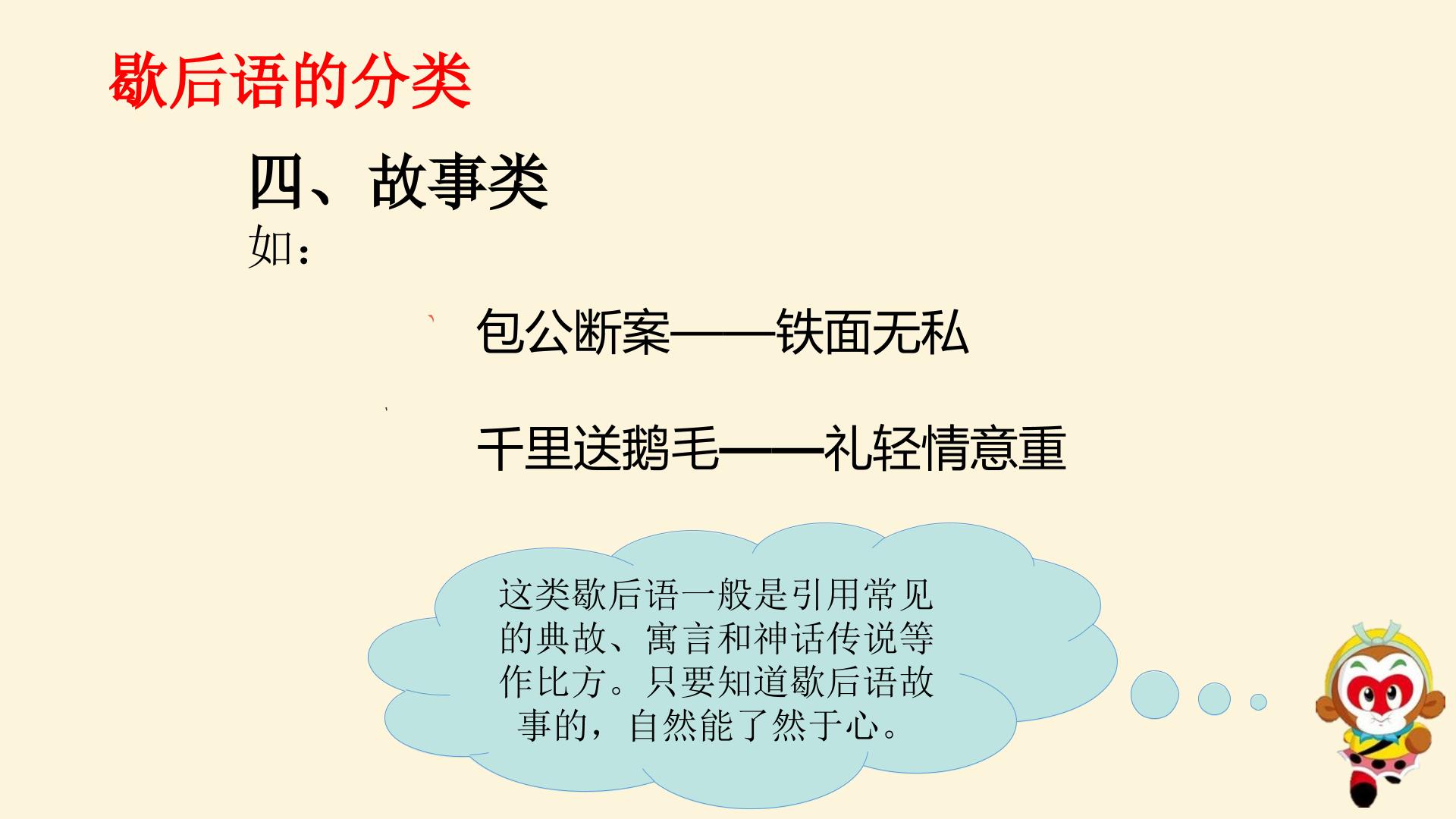 歇后语的分类

四、故事类

如：

包公断案——铁面无私

千里送鹅毛——礼轻情意重

这类歇后语一般是引用常见的典故、寓言和神话传说等作比方。只要知道歇后语故事的，自然能了然于心。